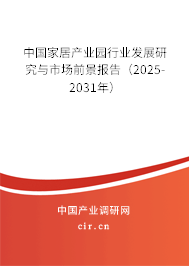 中国家居产业园行业发展研究与市场前景报告（2025-2031年）

中国产业调研网

cir.cn